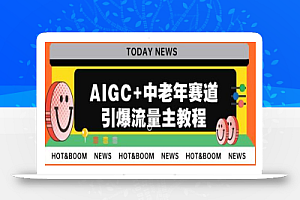 TODAY NEWS

AIGC+中老年赛道
引爆流量主教程

HOT&BOOM NEWS HOT&BOOM NEWS HOT&BOOM NEWS